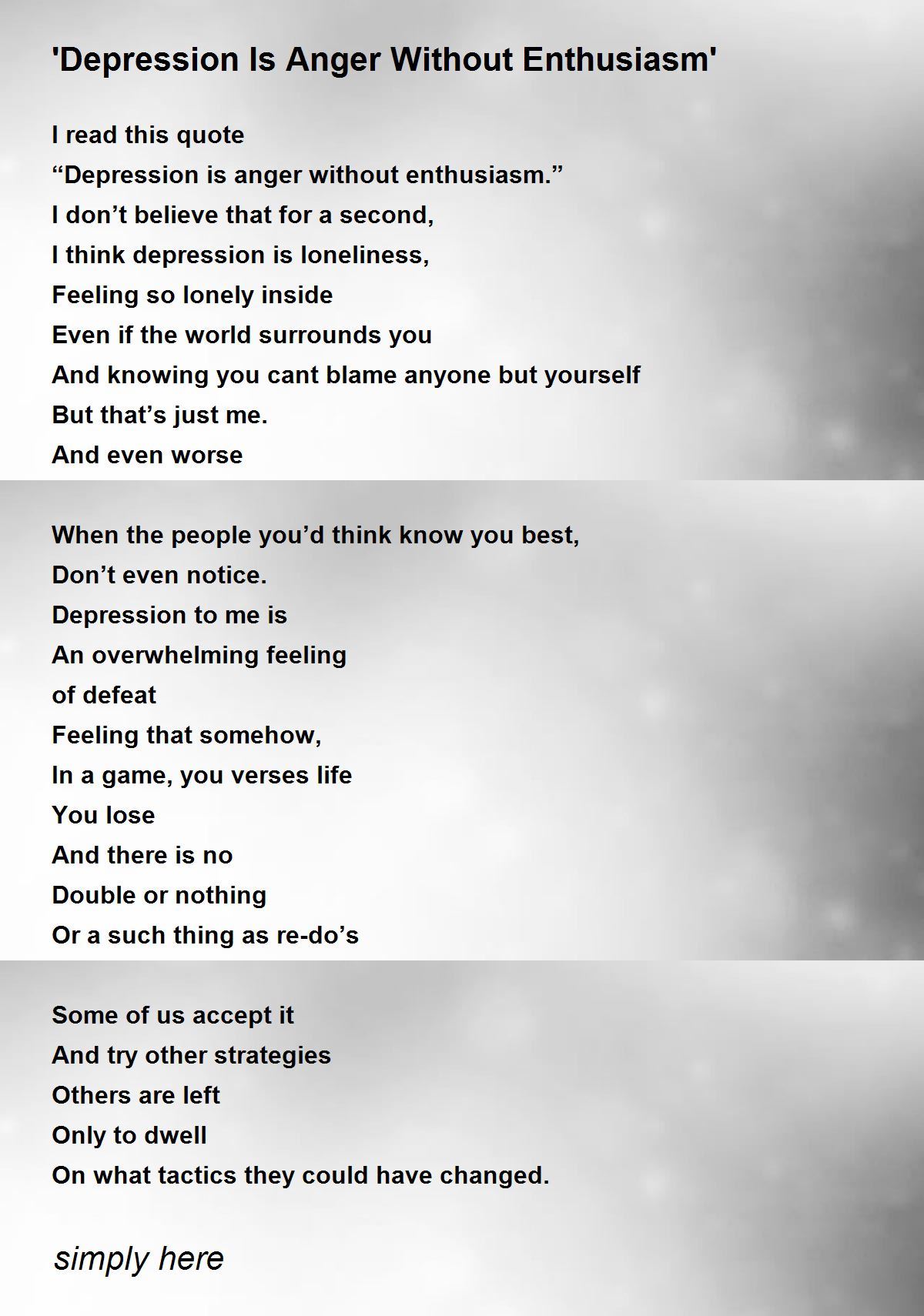 'Depression Is Anger Without Enthusiasm'

I read this quote
“Depression is anger without enthusiasm.”
I don’t believe that for a second,
I think depression is loneliness,
Feeling so lonely inside
Even if the world surrounds you
And knowing you cant blame anyone but yourself
But that’s just me.
And even worse

When the people you’d think know you best,
Don’t even notice.
Depression to me is
An overwhelming feeling
of defeat
Feeling that somehow,
In a game, you verses life
You lose
And there is no
Double or nothing
Or a such thing as re-do’s

Some of us accept it
And try other strategies
Others are left
Only to dwell
On what tactics they could have changed.

simply here